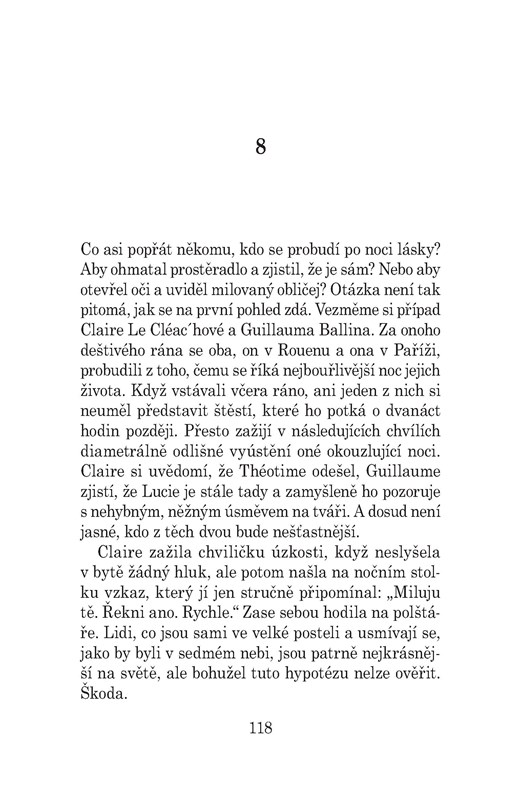 8

Co asi popřát někomu, kdo se probudí po noci lásky? Aby ohmatal prostěradlo a zjistil, že je sám? Nebo aby otevřel oči a uviděl milovaný obličej? Otázka není tak pitomá, jak se na první pohled zdá. Vezměme si případ Claire Le Cléac´hové a Guillauma Ballina. Za onoho deštivého rána se oba, on v Rouenu a ona v Paříži, probudili z toho, čemu se říká nejbouřlivější noc jejich života. Když vstávali včera ráno, ani jeden z nich si neuměl představit štěstí, které ho potká o dvanáct hodin později. Přesto zažijí v následujících chvílích diametrálně odlišné vyústění oné okouzlující noci. Claire si uvědomí, že Théotime odešel, Guillaume zjistí, že Lucie je stále tady a zamyšleně ho pozoruje s nehybným, něžným úsměvem na tváři. A dosud není jasné, kdo z těch dvou bude nešťastnější.

Claire zažila chviličku úzkosti, když neslyšela v bytě žádný hluk, ale potom našla na nočním stolku vzkaz, který jí jen stručně připomínal: „Miluju tě. Řekni ano. Rychle.“ Zase sebou hodila na polštáře. Lidi, co jsou sami ve velké posteli a usmívají se, jako by byli v sedmém nebi, jsou patrně nejkrásnější na světě, ale bohužel tuto hypotézu nelze ověřit. Škoda.

118